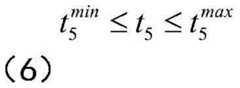 $t_5^{min} \leq t_5 \leq t_5^{max}$

（6）